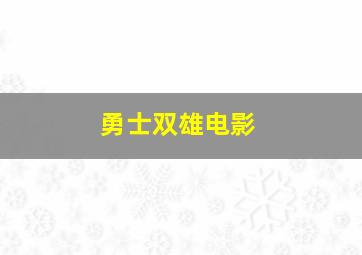 勇士双雄电影